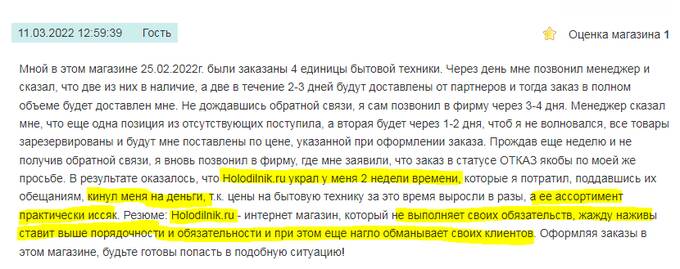 11.03.2022 12:59:39 Гость

Оценка магазина 1

Мной в этом магазине 25.02.2022г. были заказаны 4 единицы бытовой техники. Через день мне позвонил менеджер и сказал, что две из них в наличие, а две в течение 2-3 дней будут доставлены от партнеров и тогда заказ в полном объеме будет доставлен мне. Не дождавшись обратной связи, я сам позвонил в фирму через 3-4 дня. Менеджер сказал мне, что еще одна позиция из отсутствующих поступила, а вторая будет через 1-2 дня, чтоб я не волновался, все товары зарезервированы и будут мне поставлены по цене, указанной при оформлении заказа. Прождав еще неделю и не получив обратной связи, я вновь позвонил в фирму, где мне заявили, что заказ в статусе ОТКАЗ якобы по моей же просьбе. В результате оказалось, что Holodilnik.ru украл у меня 2 недели времени, которые я потратил, поддавшись их обещаниям, кинул меня на деньги, т.к. цены на бытовую технику за это время выросли в разы, а ее ассортимент практически иссяк. Резюме: Holodilnik.ru - интернет магазин, который не выполняет своих обязательств, жажду наживы ставит выше порядочности и обязательности и при этом еще нагло обманывает своих клиентов. Оформляя заказы в этом магазине, будьте готовы попасть в подобную ситуацию!